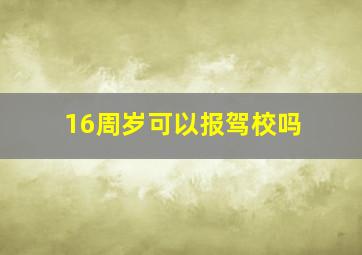 16周岁可以报驾校吗